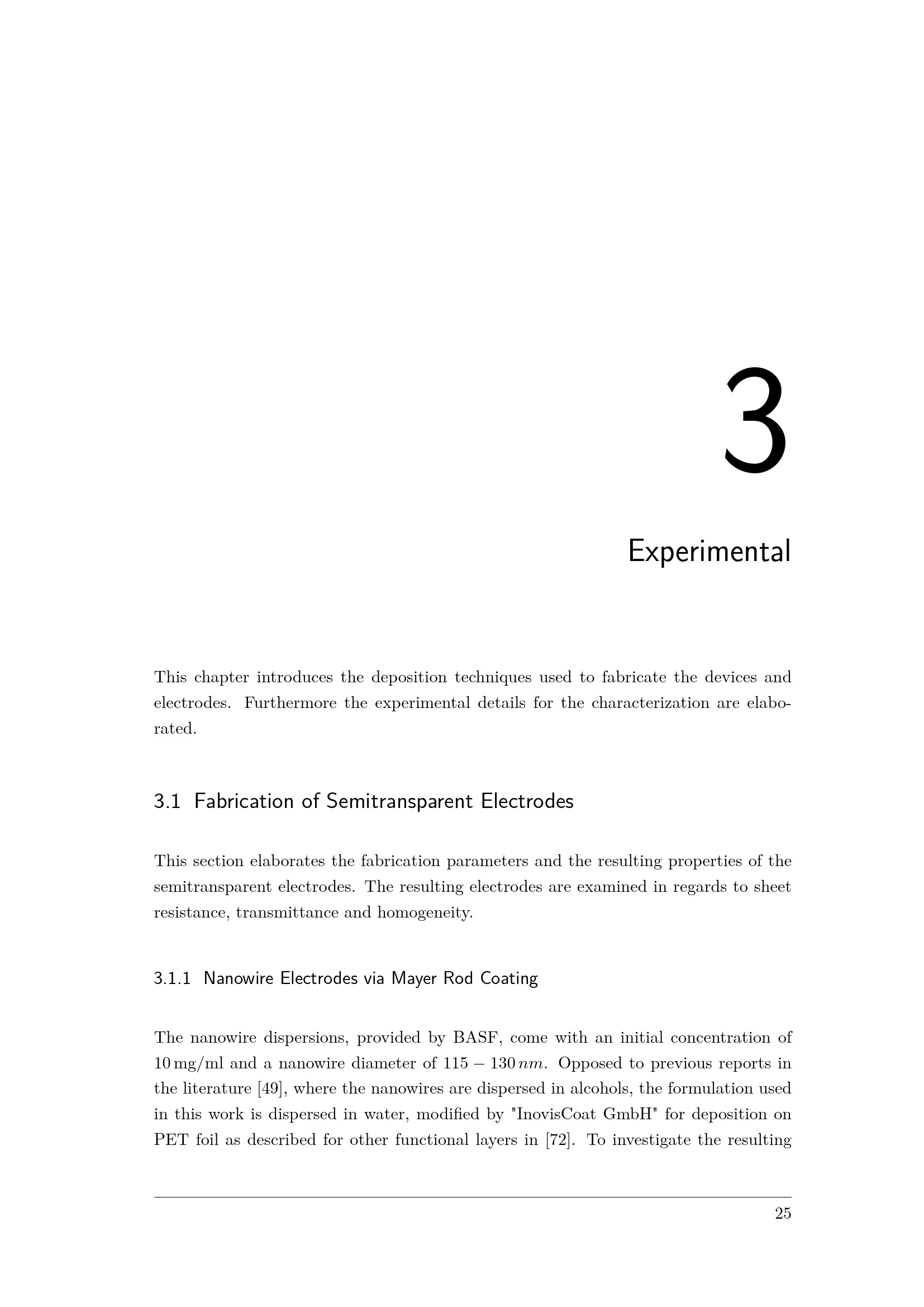 3

Experimental

This chapter introduces the deposition techniques used to fabricate the devices and electrodes. Furthermore the experimental details for the characterization are elaborated.

3.1 Fabrication of Semitransparent Electrodes

This section elaborates the fabrication parameters and the resulting properties of the semitransparent electrodes. The resulting electrodes are examined in regards to sheet resistance, transmittance and homogeneity.

3.1.1 Nanowire Electrodes via Mayer Rod Coating

The nanowire dispersions, provided by BASF, come with an initial concentration of 10 mg/ml and a nanowire diameter of $115 - 130\,nm$. Opposed to previous reports in the literature [49], where the nanowires are dispersed in alcohols, the formulation used in this work is dispersed in water, modified by "InovisCoat GmbH" for deposition on PET foil as described for other functional layers in [72]. To investigate the resulting

25